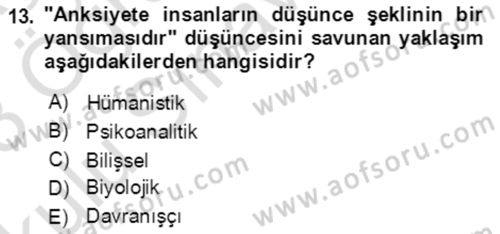 13. "Anksiyete insanların düşünce şeklinin bir yansımasıdır" düşüncesini savunan yaklaşım aşağıdakilerden hangisidir?

A) Hümanistik
B) Psikoanalitik
C) Bilişsel
D) Biyolojik
E) Davranışçı

www.aofsoru.com
www.aofsoru.com
www.aofsoru.com
www.aofsoru.com